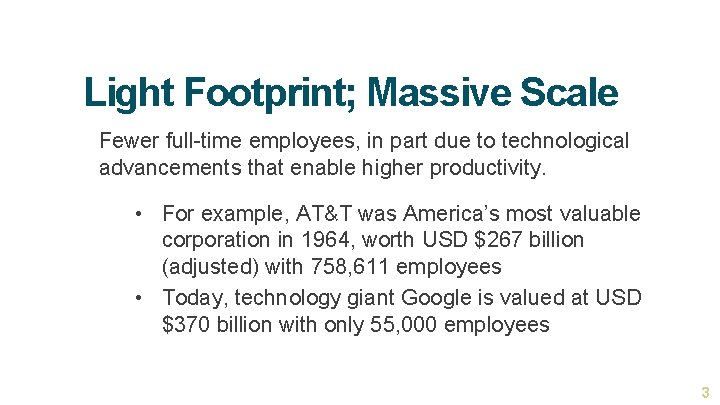 Light Footprint; Massive Scale

Fewer full-time employees, in part due to technological advancements that enable higher productivity.

• For example, AT&T was America's most valuable corporation in 1964, worth USD $267 billion (adjusted) with 758,611 employees
• Today, technology giant Google is valued at USD $370 billion with only 55,000 employees

3